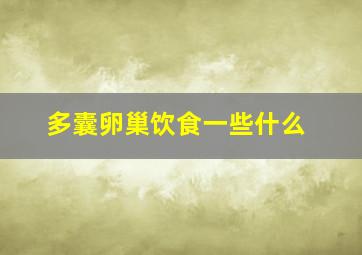 多囊卵巢饮食一些什么